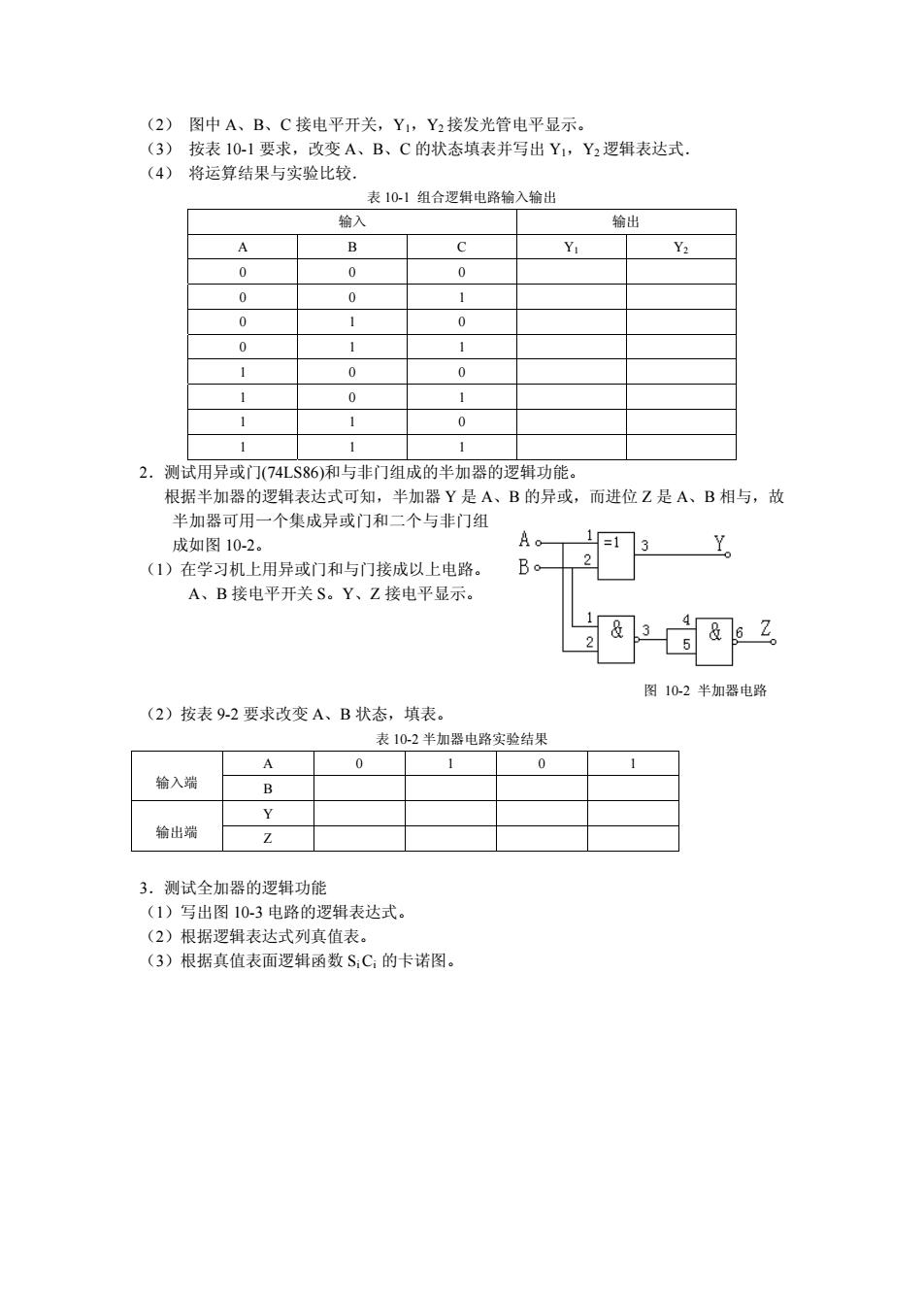 （2） 图中 A、B、C 接电平开关，$Y_1$，$Y_2$ 接发光管电平显示。
（3） 按表 10-1 要求，改变 A、B、C 的状态填表并写出 $Y_1$，$Y_2$ 逻辑表达式.
（4） 将运算结果与实验比较.

表 10-1 组合逻辑电路输入输出

| 输入 | | | 输出 | |
|---|---|---|---|---|
| A | B | C | $Y_1$ | $Y_2$ |
| 0 | 0 | 0 | | |
| 0 | 0 | 1 | | |
| 0 | 1 | 0 | | |
| 0 | 1 | 1 | | |
| 1 | 0 | 0 | | |
| 1 | 0 | 1 | | |
| 1 | 1 | 0 | | |
| 1 | 1 | 1 | | |

2．测试用异或门(74LS86)和与非门组成的半加器的逻辑功能。
根据半加器的逻辑表达式可知，半加器 Y 是 A、B 的异或，而进位 Z 是 A、B 相与，故半加器可用一个集成异或门和二个与非门组成如图 10-2。
（1）在学习机上用异或门和与门接成以上电路。A、B 接电平开关 S。Y、Z 接电平显示。

A B 1 2 =1 3 Y 1 2 & 3 4 5 & 6 Z

图 10-2 半加器电路

（2）按表 9-2 要求改变 A、B 状态，填表。

表 10-2 半加器电路实验结果

| 输入端 | A | 0 | 1 | 0 | 1 |
|---|---|---|---|---|---|
| | B | | | | |
| 输出端 | Y | | | | |
| | Z | | | | |

3．测试全加器的逻辑功能
（1）写出图 10-3 电路的逻辑表达式。
（2）根据逻辑表达式列真值表。
（3）根据真值表面逻辑函数 $S_iC_i$ 的卡诺图。